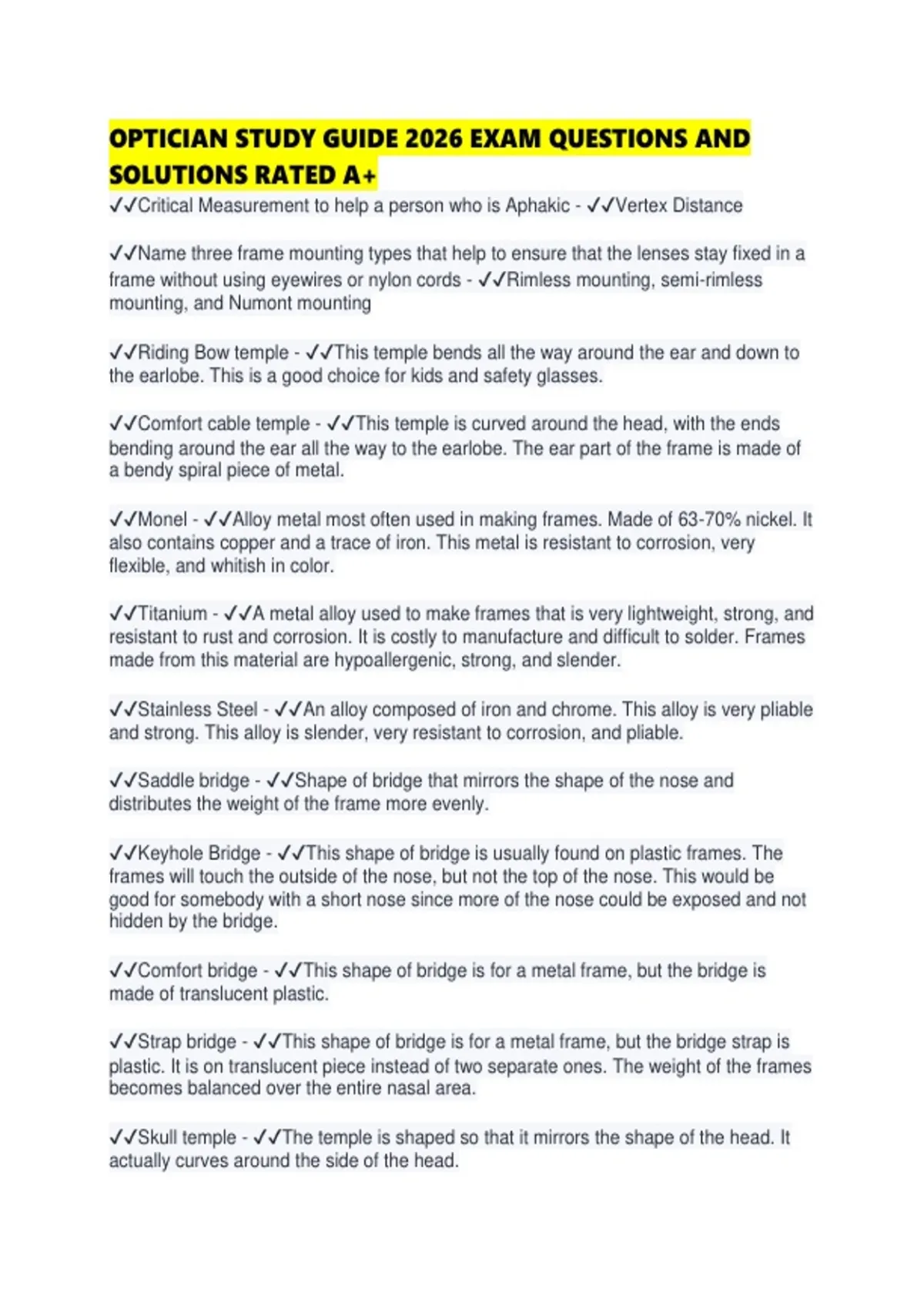 OPTICIAN STUDY GUIDE 2026 EXAM QUESTIONS AND SOLUTIONS RATED A+

✓✓Critical Measurement to help a person who is Aphakic - ✓✓Vertex Distance

✓✓Name three frame mounting types that help to ensure that the lenses stay fixed in a frame without using eyewires or nylon cords - ✓✓Rimless mounting, semi-rimless mounting, and Numont mounting

✓✓Riding Bow temple - ✓✓This temple bends all the way around the ear and down to the earlobe. This is a good choice for kids and safety glasses.

✓✓Comfort cable temple - ✓✓This temple is curved around the head, with the ends bending around the ear all the way to the earlobe. The ear part of the frame is made of a bendy spiral piece of metal.

✓✓Monel - ✓✓Alloy metal most often used in making frames. Made of 63-70% nickel. It also contains copper and a trace of iron. This metal is resistant to corrosion, very flexible, and whitish in color.

✓✓Titanium - ✓✓A metal alloy used to make frames that is very lightweight, strong, and resistant to rust and corrosion. It is costly to manufacture and difficult to solder. Frames made from this material are hypoallergenic, strong, and slender.

✓✓Stainless Steel - ✓✓An alloy composed of iron and chrome. This alloy is very pliable and strong. This alloy is slender, very resistant to corrosion, and pliable.

✓✓Saddle bridge - ✓✓Shape of bridge that mirrors the shape of the nose and distributes the weight of the frame more evenly.

✓✓Keyhole Bridge - ✓✓This shape of bridge is usually found on plastic frames. The frames will touch the outside of the nose, but not the top of the nose. This would be good for somebody with a short nose since more of the nose could be exposed and not hidden by the bridge.

✓✓Comfort bridge - ✓✓This shape of bridge is for a metal frame, but the bridge is made of translucent plastic.

✓✓Strap bridge - ✓✓This shape of bridge is for a metal frame, but the bridge strap is plastic. It is on translucent piece instead of two separate ones. The weight of the frames becomes balanced over the entire nasal area.

✓✓Skull temple - ✓✓The temple is shaped so that it mirrors the shape of the head. It actually curves around the side of the head.